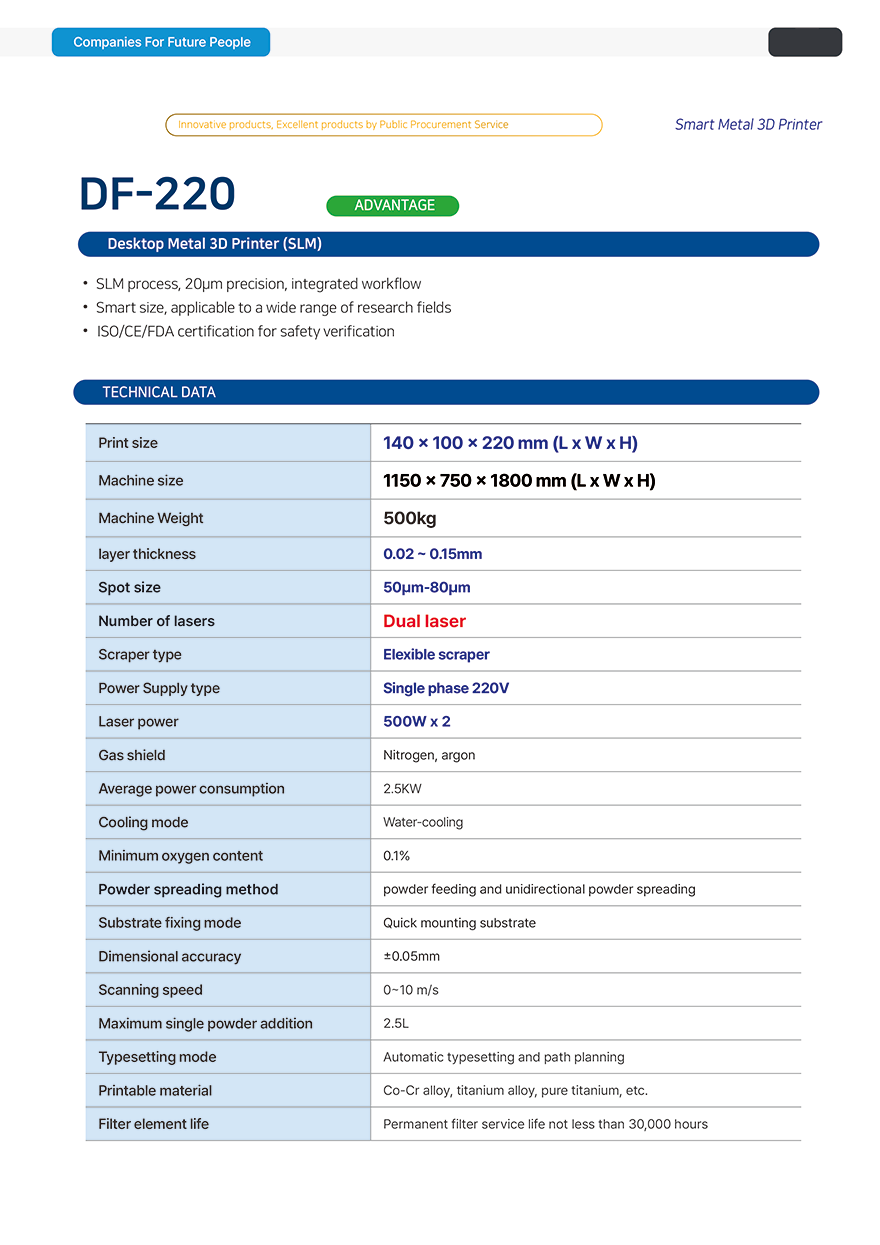 Companies For Future People

Innovative products, Excellent products by Public Procurement Service

Smart Metal 3D Printer

DF-220

ADVANTAGE

Desktop Metal 3D Printer (SLM)

• SLM process, 20μm precision, integrated workflow
• Smart size, applicable to a wide range of research fields
• ISO/CE/FDA certification for safety verification

TECHNICAL DATA

| Print size | 140 × 100 × 220 mm (L x W x H) |
|---|---|
| Machine size | 1150 × 750 × 1800 mm (L x W x H) |
| Machine Weight | 500kg |
| layer thickness | 0.02 ~ 0.15mm |
| Spot size | 50μm-80μm |
| Number of lasers | Dual laser |
| Scraper type | Elexible scraper |
| Power Supply type | Single phase 220V |
| Laser power | 500W x 2 |
| Gas shield | Nitrogen, argon |
| Average power consumption | 2.5KW |
| Cooling mode | Water-cooling |
| Minimum oxygen content | 0.1% |
| Powder spreading method | powder feeding and unidirectional powder spreading |
| Substrate fixing mode | Quick mounting substrate |
| Dimensional accuracy | ±0.05mm |
| Scanning speed | 0~10 m/s |
| Maximum single powder addition | 2.5L |
| Typesetting mode | Automatic typesetting and path planning |
| Printable material | Co-Cr alloy, titanium alloy, pure titanium, etc. |
| Filter element life | Permanent filter service life not less than 30,000 hours |